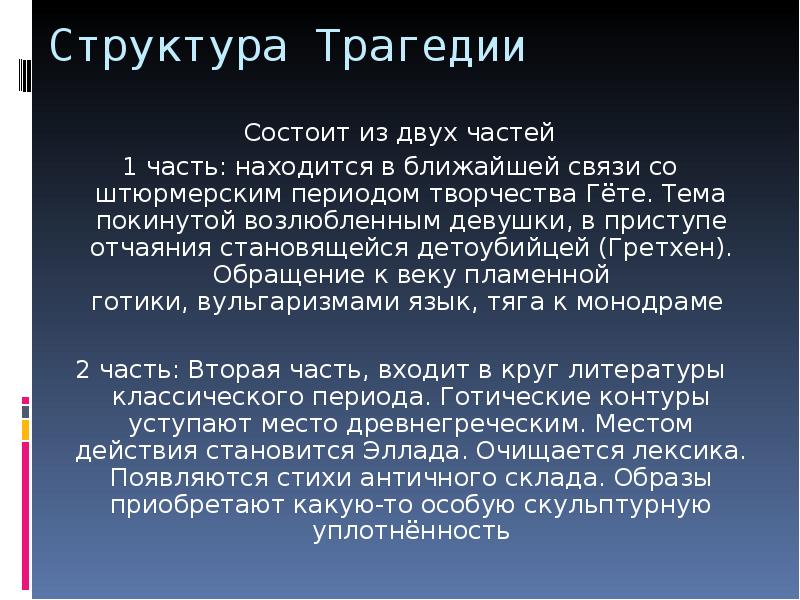 Структура Трагедии

Состоит из двух частей

1 часть: находится в ближайшей связи со штюрмерским периодом творчества Гёте. Тема покинутой возлюбленным девушки, в приступе отчаяния становящейся детоубийцей (Гретхен). Обращение к веку пламенной готики, вульгаризмами язык, тяга к монодраме

2 часть: Вторая часть, входит в круг литературы классического периода. Готические контуры уступают место древнегреческим. Местом действия становится Эллада. Очищается лексика. Появляются стихи античного склада. Образы приобретают какую-то особую скульптурную уплотнённость